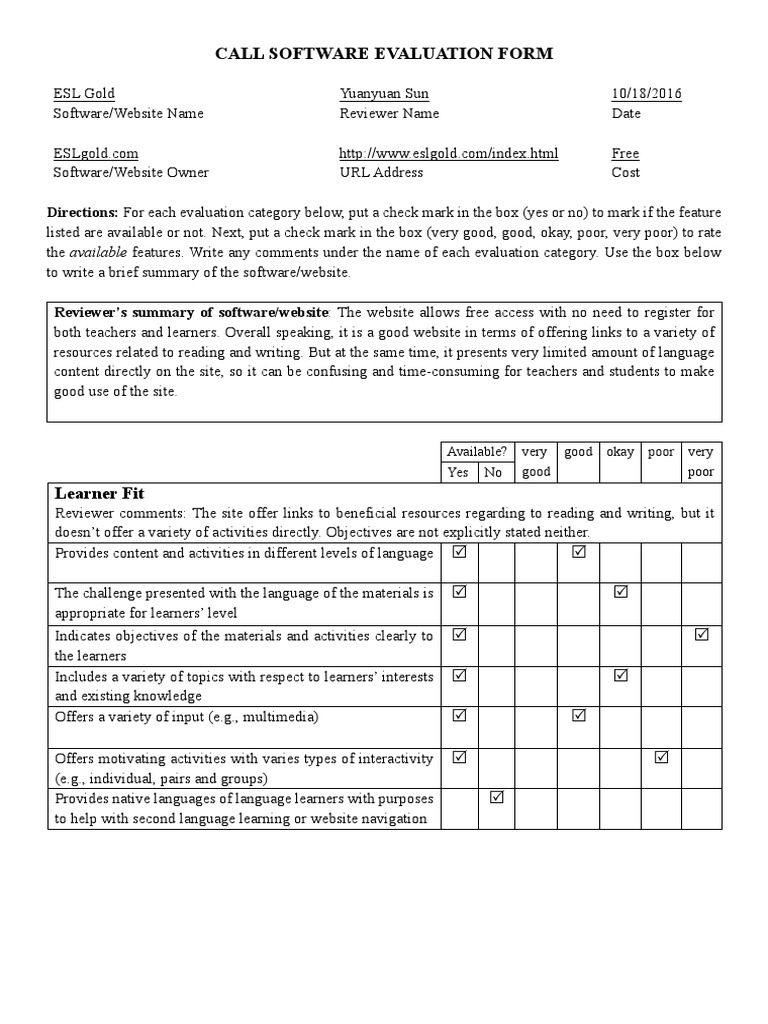 CALL SOFTWARE EVALUATION FORM

ESL Gold
Software/Website Name

Yuanyuan Sun
Reviewer Name

10/18/2016
Date

ESLgold.com
Software/Website Owner

http://www.eslgold.com/index.html
URL Address

Free
Cost

**Directions:** For each evaluation category below, put a check mark in the box (yes or no) to mark if the feature listed are available or not. Next, put a check mark in the box (very good, good, okay, poor, very poor) to rate the *available* features. Write any comments under the name of each evaluation category. Use the box below to write a brief summary of the software/website.

**Reviewer's summary of software/website**: The website allows free access with no need to register for both teachers and learners. Overall speaking, it is a good website in terms of offering links to a variety of resources related to reading and writing. But at the same time, it presents very limited amount of language content directly on the site, so it can be confusing and time-consuming for teachers and students to make good use of the site.

| | Available? Yes | Available? No | very good | good | okay | poor | very poor |
|---|---|---|---|---|---|---|---|
| **Learner Fit** Reviewer comments: The site offer links to beneficial resources regarding to reading and writing, but it doesn't offer a variety of activities directly. Objectives are not explicitly stated neither. | | | | | | | |
| Provides content and activities in different levels of language | ☑ | | | ☑ | | | |
| The challenge presented with the language of the materials is appropriate for learners' level | ☑ | | | | ☑ | | |
| Indicates objectives of the materials and activities clearly to the learners | ☑ | | | | | | ☑ |
| Includes a variety of topics with respect to learners' interests and existing knowledge | ☑ | | | | ☑ | | |
| Offers a variety of input (e.g., multimedia) | ☑ | | | ☑ | | | |
| Offers motivating activities with varies types of interactivity (e.g., individual, pairs and groups) | ☑ | | | | | ☑ | |
| Provides native languages of language learners with purposes to help with second language learning or website navigation | | ☑ | | | | | |